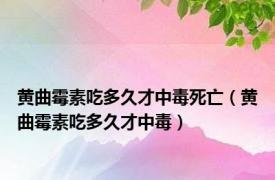 黄曲霉素吃多久才中毒死亡（黄曲霉素吃多久才中毒）